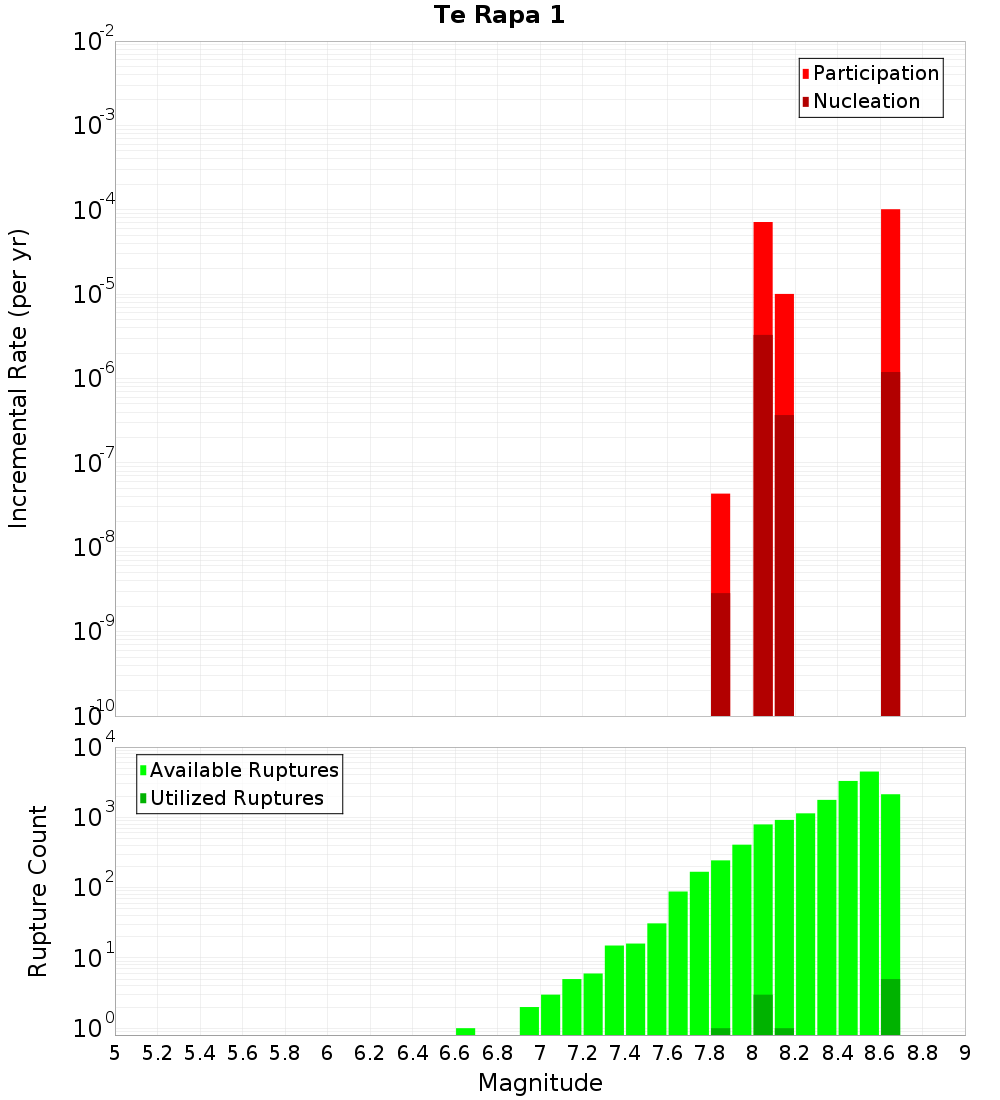 Te Rapa 1

Participation
Nucleation

Incremental Rate (per yr)

$10^{-2}$
$10^{-3}$
$10^{-4}$
$10^{-5}$
$10^{-6}$
$10^{-7}$
$10^{-8}$
$10^{-9}$
$10^{-10}$

Available Ruptures
Utilized Ruptures

Rupture Count

$10^{4}$
$10^{3}$
$10^{2}$
$10^{1}$
$10^{0}$

5 5.2 5.4 5.6 5.8 6 6.2 6.4 6.6 6.8 7 7.2 7.4 7.6 7.8 8 8.2 8.4 8.6 8.8 9

Magnitude